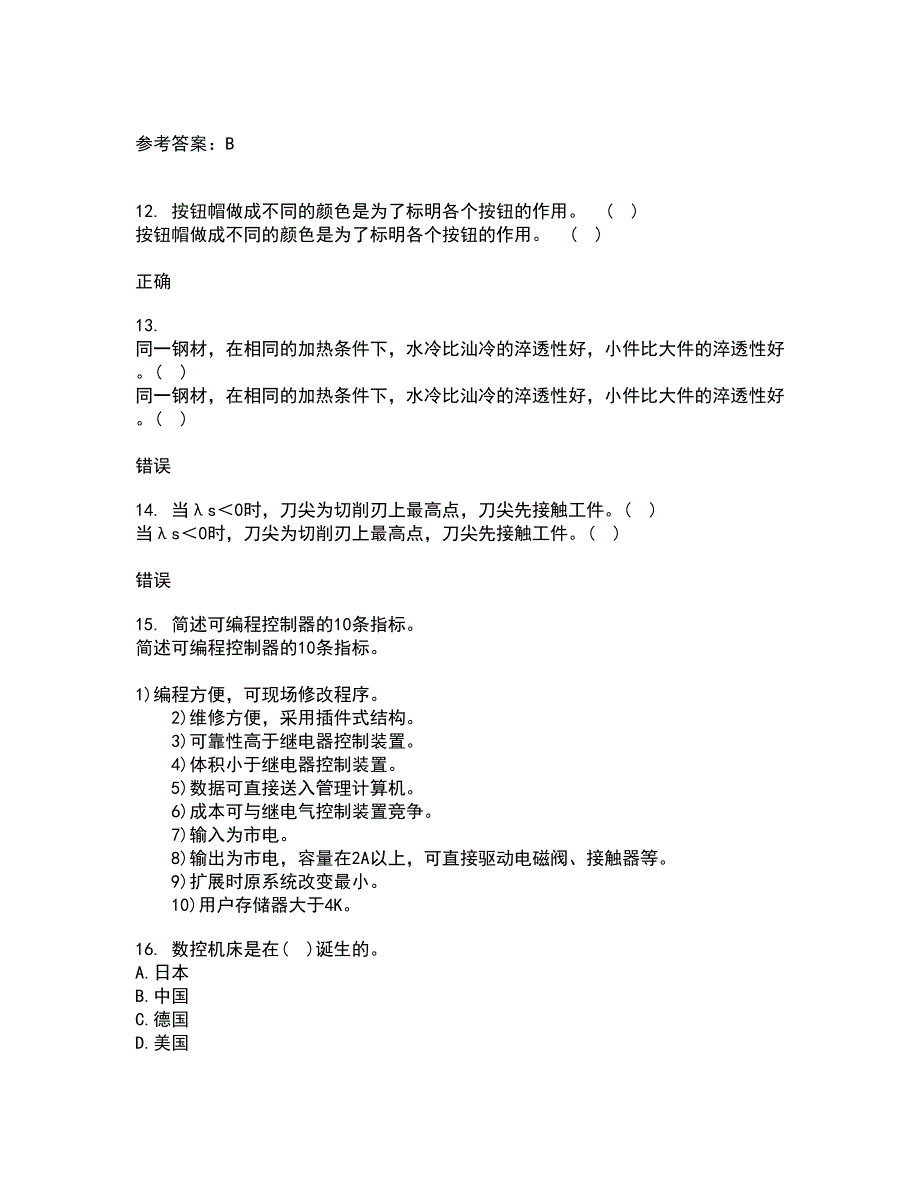 参考答案：B

12. 按钮帽做成不同的颜色是为了标明各个按钮的作用。 ( )
按钮帽做成不同的颜色是为了标明各个按钮的作用。 ( )

正确

13.
同一钢材，在相同的加热条件下，水冷比汕冷的淬透性好，小件比大件的淬透性好。( )
同一钢材，在相同的加热条件下，水冷比汕冷的淬透性好，小件比大件的淬透性好。( )

错误

14. 当λs<0时，刀尖为切削刃上最高点，刀尖先接触工件。( )
当λs<0时，刀尖为切削刃上最高点，刀尖先接触工件。( )

错误

15. 简述可编程控制器的10条指标。
简述可编程控制器的10条指标。

1)编程方便，可现场修改程序。
2)维修方便，采用插件式结构。
3)可靠性高于继电器控制装置。
4)体积小于继电器控制装置。
5)数据可直接送入管理计算机。
6)成本可与继电气控制装置竞争。
7)输入为市电。
8)输出为市电，容量在2A以上，可直接驱动电磁阀、接触器等。
9)扩展时原系统改变最小。
10)用户存储器大于4K。

16. 数控机床是在( )诞生的。
A.日本
B.中国
C.德国
D.美国